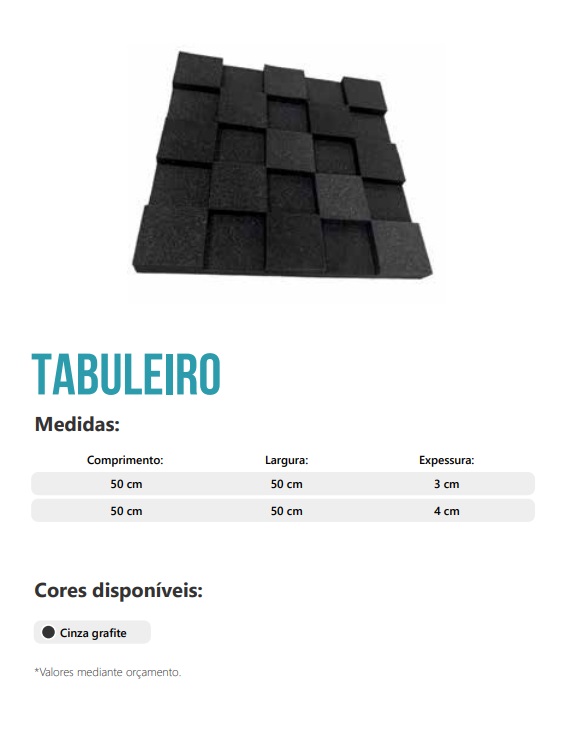 TABULEIRO

Medidas:

| Comprimento: | Largura: | Expessura: |
|---|---|---|
| 50 cm | 50 cm | 3 cm |
| 50 cm | 50 cm | 4 cm |

Cores disponíveis:

• Cinza grafite

*Valores mediante orçamento.